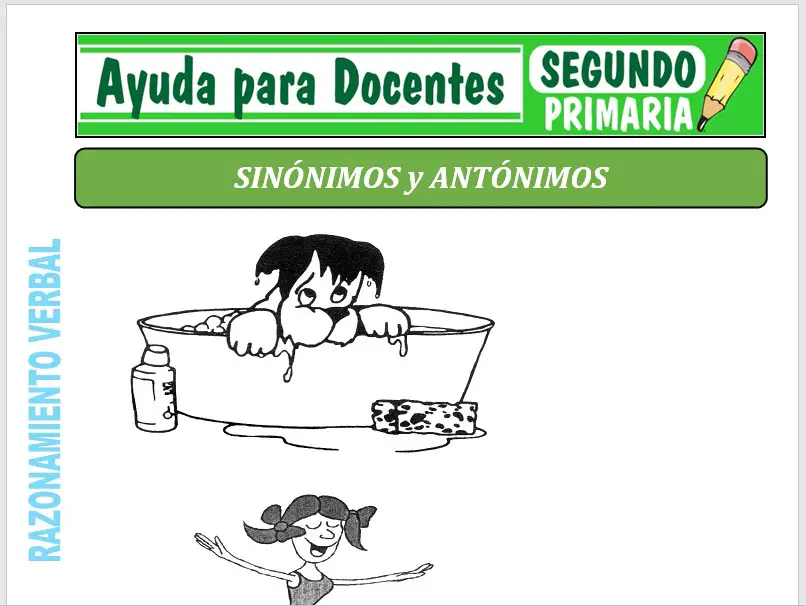 Ayuda para Docentes

SEGUNDO PRIMARIA

SINÓNIMOS y ANTÓNIMOS

RAZONAMIENTO VERBAL